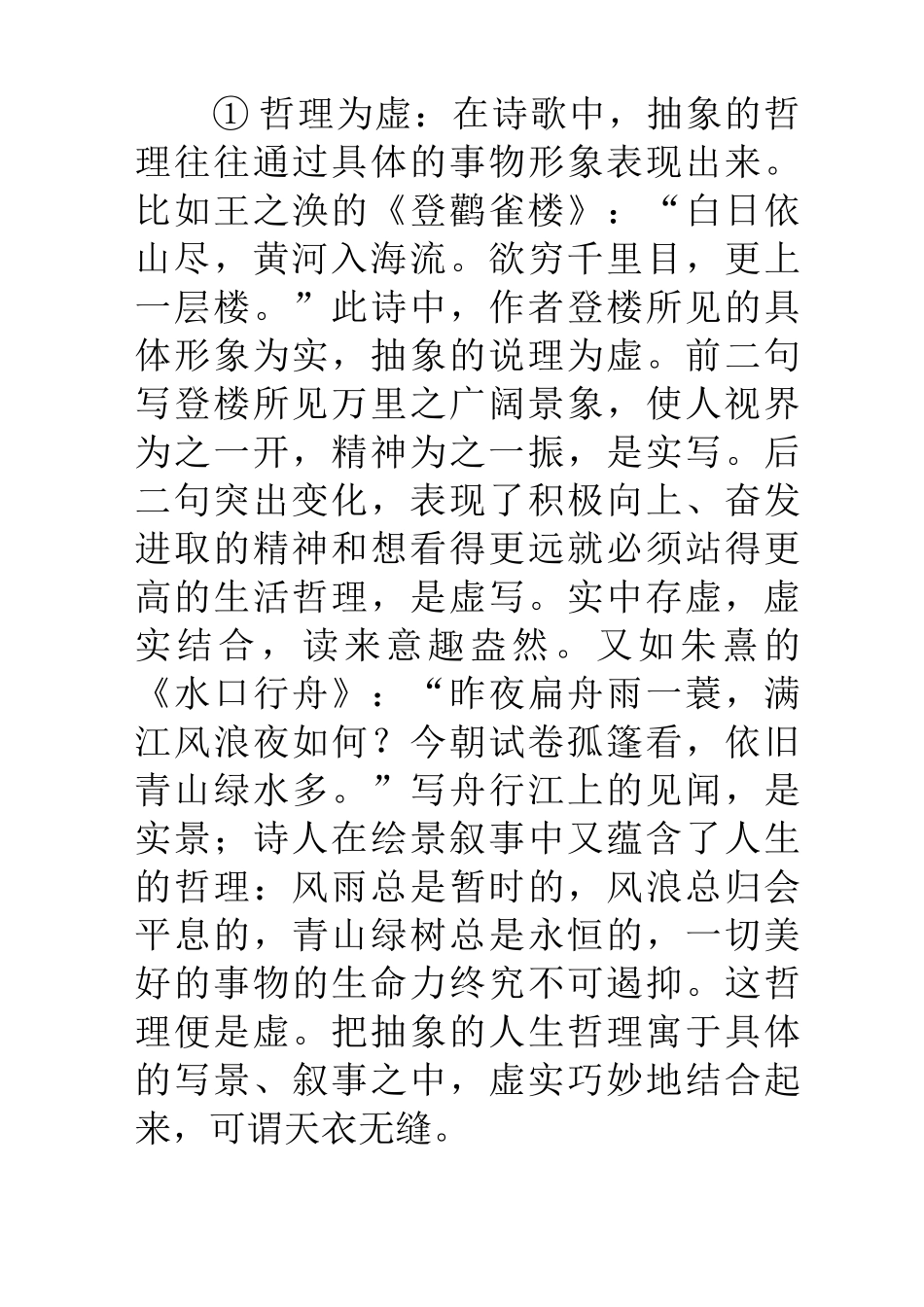 ① 哲理为虚：在诗歌中，抽象的哲理往往通过具体的事物形象表现出来。比如王之涣的《登鹳雀楼》：“白日依山尽，黄河入海流。欲穷千里目，更上一层楼。”此诗中，作者登楼所见的具体形象为实，抽象的说理为虚。前二句写登楼所见万里之广阔景象，使人视界为之一开，精神为之一振，是实写。后二句突出变化，表现了积极向上、奋发进取的精神和想看得更远就必须站得更高的生活哲理，是虚写。实中存虚，虚实结合，读来意趣盎然。又如朱熹的《水口行舟》：“昨夜扁舟雨一蓑，满江风浪夜如何？今朝试卷孤篷看，依旧青山绿水多。”写舟行江上的见闻，是实景；诗人在绘景叙事中又蕴含了人生的哲理：风雨总是暂时的，风浪总归会平息的，青山绿树总是永恒的，一切美好的事物的生命力终究不可遏抑。这哲理便是虚。把抽象的人生哲理寓于具体的写景、叙事之中，虚实巧妙地结合起来，可谓天衣无缝。